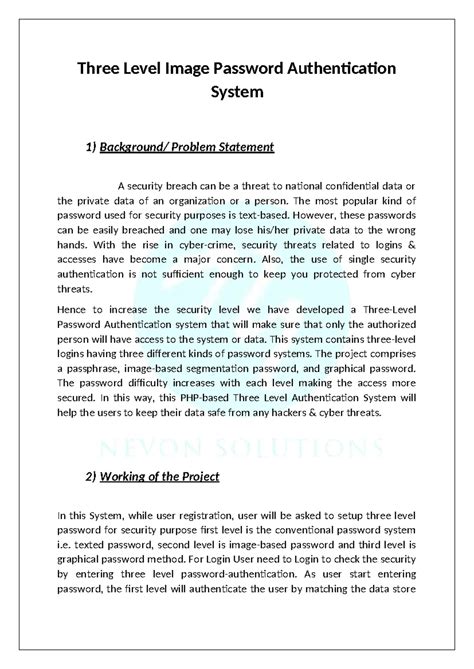 Three Level Image Password Authentication System

1) Background/ Problem Statement

A security breach can be a threat to national confidential data or the private data of an organization or a person. The most popular kind of password used for security purposes is text-based. However, these passwords can be easily breached and one may lose his/her private data to the wrong hands. With the rise in cyber-crime, security threats related to logins & accesses have become a major concern. Also, the use of single security authentication is not sufficient enough to keep you protected from cyber threats.

Hence to increase the security level we have developed a Three-Level Password Authentication system that will make sure that only the authorized person will have access to the system or data. This system contains three-level logins having three different kinds of password systems. The project comprises a passphrase, image-based segmentation password, and graphical password. The password difficulty increases with each level making the access more secured. In this way, this PHP-based Three Level Authentication System will help the users to keep their data safe from any hackers & cyber threats.

NEVON SOLUTIONS

2) Working of the Project

In this System, while user registration, user will be asked to setup three level password for security purpose first level is the conventional password system i.e. texted password, second level is image-based password and third level is graphical password method. For Login User need to Login to check the security by entering three level password-authentication. As user start entering password, the first level will authenticate the user by matching the data store